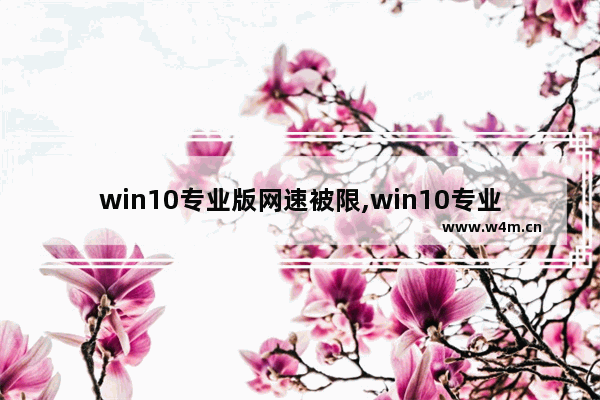 win10专业版网速被限,win10专业

www.w4m.cn